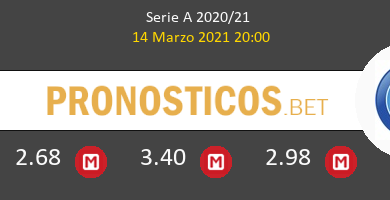 Serie A 2020/21
14 Marzo 2021 20:00

PRONOSTICOS.BET

2.68 M 3.40 M 2.98 M